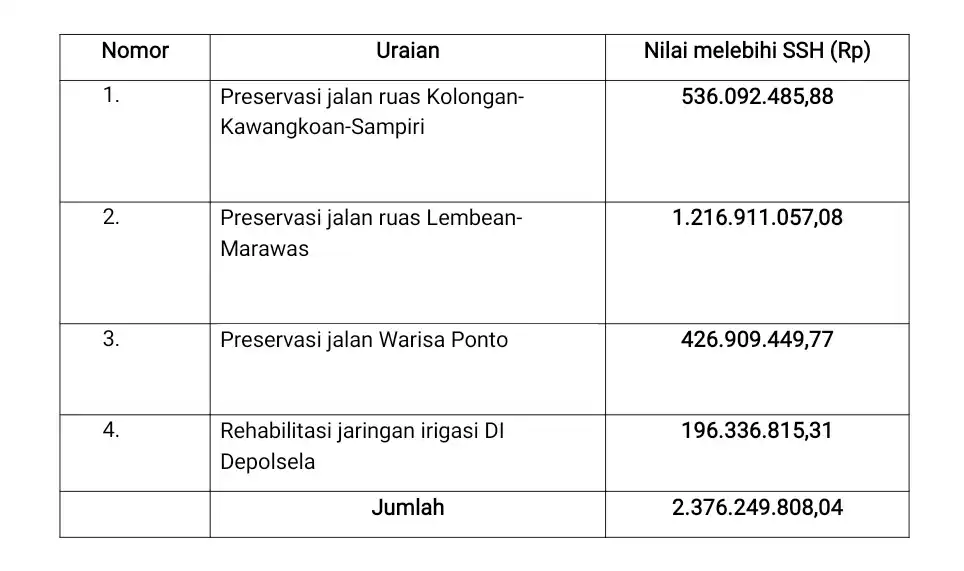 | Nomor | Uraian | Nilai melebihi SSH (Rp) |
|---|---|---|
| 1. | Preservasi jalan ruas Kolongan-Kawangkoan-Sampiri | 536.092.485,88 |
| 2. | Preservasi jalan ruas Lembean-Marawas | 1.216.911.057,08 |
| 3. | Preservasi jalan Warisa Ponto | 426.909.449,77 |
| 4. | Rehabilitasi jaringan irigasi DI Depolsela | 196.336.815,31 |
| | Jumlah | 2.376.249.808,04 |